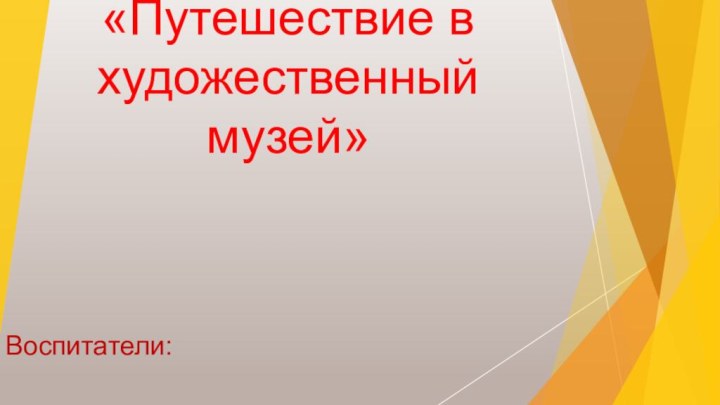 «Путешествие в художественный музей»

Воспитатели: